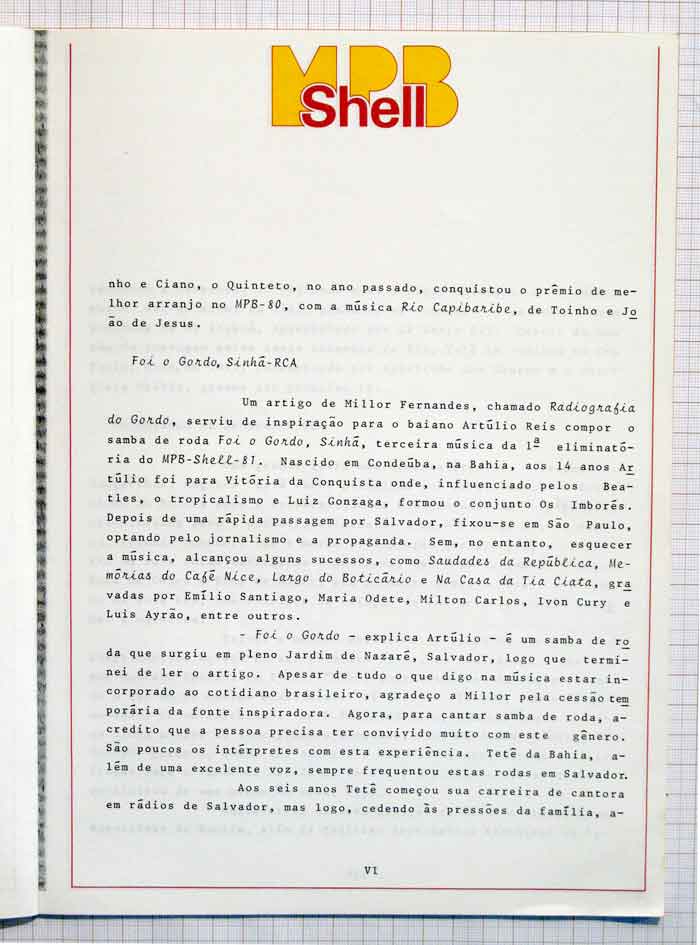 MPB Shell

nho e Ciano, o Quinteto, no ano passado, conquistou o prêmio de melhor arranjo no MPB-80, com a música Rio Capibaribe, de Toinho e João de Jesus.

Foi o Gordo, Sinhá-RCA

Um artigo de Millor Fernandes, chamado Radiografia do Gordo, serviu de inspiração para o baiano Artúlio Reis compor o samba de roda Foi o Gordo, Sinhá, terceira música da 1ª eliminatória do MPB-Shell-81. Nascido em Condeúba, na Bahia, aos 14 anos Artúlio foi para Vitória da Conquista onde, influenciado pelos Beatles, o tropicalismo e Luiz Gonzaga, formou o conjunto Os Imborés. Depois de uma rápida passagem por Salvador, fixou-se em São Paulo, optando pelo jornalismo e a propaganda. Sem, no entanto, esquecer a música, alcançou alguns sucessos, como Saudades da República, Memórias do Café Nice, Largo do Boticário e Na Casa da Tia Ciata, gravadas por Emílio Santiago, Maria Odete, Milton Carlos, Ivon Cury e Luis Ayrão, entre outros.

- Foi o Gordo - explica Artúlio - é um samba de roda que surgiu em pleno Jardim de Nazaré, Salvador, logo que terminei de ler o artigo. Apesar de tudo o que digo na música estar incorporado ao cotidiano brasileiro, agradeço a Millor pela cessão temporária da fonte inspiradora. Agora, para cantar samba de roda, acredito que a pessoa precisa ter convivido muito com este gênero. São poucos os intérpretes com esta experiência. Tetê da Bahia, além de uma excelente voz, sempre frequentou estas rodas em Salvador.

Aos seis anos Tetê começou sua carreira de cantora em rádios de Salvador, mas logo, cedendo às pressões da família, a-

VI